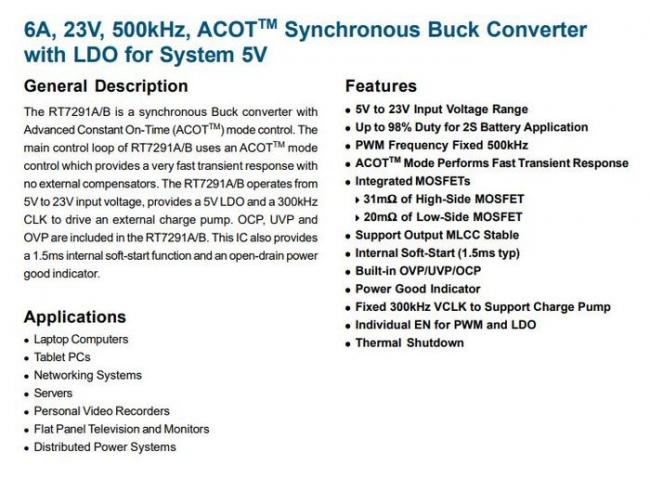 6A, 23V, 500kHz, ACOT$^{TM}$ Synchronous Buck Converter with LDO for System 5V

General Description

The RT7291A/B is a synchronous Buck converter with Advanced Constant On-Time (ACOT$^{TM}$) mode control. The main control loop of RT7291A/B uses an ACOT$^{TM}$ mode control which provides a very fast transient response with no external compensators. The RT7291A/B operates from 5V to 23V input voltage, provides a 5V LDO and a 300kHz CLK to drive an external charge pump. OCP, UVP and OVP are included in the RT7291A/B. This IC also provides a 1.5ms internal soft-start function and an open-drain power good indicator.

Applications

- Laptop Computers
- Tablet PCs
- Networking Systems
- Servers
- Personal Video Recorders
- Flat Panel Television and Monitors
- Distributed Power Systems

Features

- 5V to 23V Input Voltage Range
- Up to 98% Duty for 2S Battery Application
- PWM Frequency Fixed 500kHz
- ACOT$^{TM}$ Mode Performs Fast Transient Response
- Integrated MOSFETs
  - 31m$\Omega$ of High-Side MOSFET
  - 20m$\Omega$ of Low-Side MOSFET
- Support Output MLCC Stable
- Internal Soft-Start (1.5ms typ)
- Built-in OVP/UVP/OCP
- Power Good Indicator
- Fixed 300kHz VCLK to Support Charge Pump
- Individual EN for PWM and LDO
- Thermal Shutdown